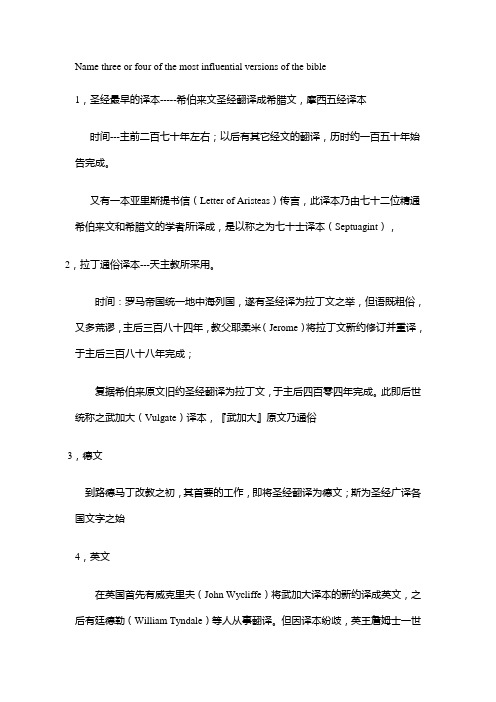 Name three or four of the most influential versions of the bible

1，圣经最早的译本-----希伯来文圣经翻译成希腊文，摩西五经译本

时间---主前二百七十年左右；以后有其它经文的翻译，历时约一百五十年始告完成。

又有一本亚里斯提书信（Letter of Aristeas）传言，此译本乃由七十二位精通希伯来文和希腊文的学者所译成，是以称之为七十士译本（Septuagint），

2，拉丁通俗译本---天主教所采用。

时间：罗马帝国统一地中海列国，遂有圣经译为拉丁文之举，但语既粗俗，又多荒谬，主后三百八十四年，教父耶柔米（Jerome）将拉丁文新约修订并重译，于主后三百八十八年完成；

复据希伯来原文旧约圣经翻译为拉丁文，于主后四百零四年完成。此即后世统称之武加大（Vulgate）译本，『武加大』原文乃通俗

3，德文

到路德马丁改教之初，其首要的工作，即将圣经翻译为德文；斯为圣经广译各国文字之始

4，英文

在英国首先有威克里夫（John Wycliffe）将武加大译本的新约译成英文，之后有廷德勒（William Tyndale）等人从事翻译。但因译本纷歧，英王詹姆士一世